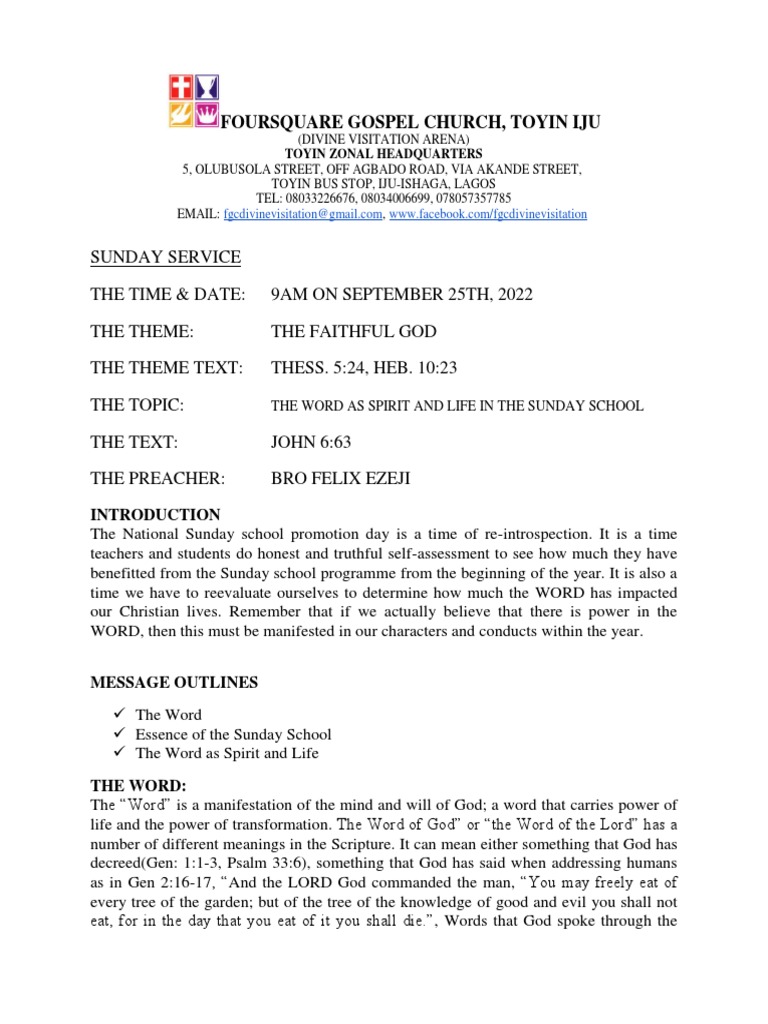 FOURSQUARE GOSPEL CHURCH, TOYIN IJU
(DIVINE VISITATION ARENA)
TOYIN ZONAL HEADQUARTERS
5, OLUBUSOLA STREET, OFF AGBADO ROAD, VIA AKANDE STREET, TOYIN BUS STOP, IJU-ISHAGA, LAGOS
TEL: 08033226676, 08034006699, 078057357785
EMAIL: fgcdivinevisitation@gmail.com, www.facebook.com/fgcdivinevisitation

SUNDAY SERVICE

THE TIME & DATE: 9AM ON SEPTEMBER 25TH, 2022

THE THEME: THE FAITHFUL GOD

THE THEME TEXT: THESS. 5:24, HEB. 10:23

THE TOPIC: THE WORD AS SPIRIT AND LIFE IN THE SUNDAY SCHOOL

THE TEXT: JOHN 6:63

THE PREACHER: BRO FELIX EZEJI

INTRODUCTION
The National Sunday school promotion day is a time of re-introspection. It is a time teachers and students do honest and truthful self-assessment to see how much they have benefitted from the Sunday school programme from the beginning of the year. It is also a time we have to reevaluate ourselves to determine how much the WORD has impacted our Christian lives. Remember that if we actually believe that there is power in the WORD, then this must be manifested in our characters and conducts within the year.

MESSAGE OUTLINES

✓ The Word
✓ Essence of the Sunday School
✓ The Word as Spirit and Life

THE WORD:
The "Word" is a manifestation of the mind and will of God; a word that carries power of life and the power of transformation. The Word of God" or "the Word of the Lord" has a number of different meanings in the Scripture. It can mean either something that God has decreed(Gen: 1:1-3, Psalm 33:6), something that God has said when addressing humans as in Gen 2:16-17, "And the LORD God commanded the man, "You may freely eat of every tree of the garden; but of the tree of the knowledge of good and evil you shall not eat, for in the day that you eat of it you shall die.", Words that God spoke through the